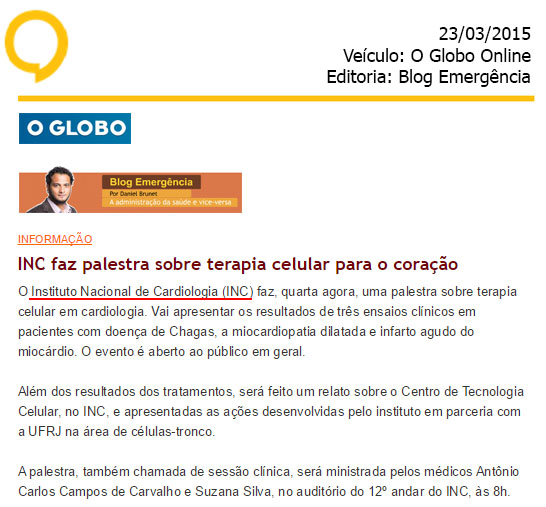 23/03/2015
Veículo: O Globo Online
Editoria: Blog Emergência

O GLOBO

Blog Emergência
Por Daniel Brunet
A administração da saúde e vice-versa

INFORMAÇÃO

INC faz palestra sobre terapia celular para o coração

O Instituto Nacional de Cardiologia (INC) faz, quarta agora, uma palestra sobre terapia celular em cardiologia. Vai apresentar os resultados de três ensaios clínicos em pacientes com doença de Chagas, a miocardiopatia dilatada e infarto agudo do miocárdio. O evento é aberto ao público em geral.

Além dos resultados dos tratamentos, será feito um relato sobre o Centro de Tecnologia Celular, no INC, e apresentadas as ações desenvolvidas pelo instituto em parceria com a UFRJ na área de células-tronco.

A palestra, também chamada de sessão clínica, será ministrada pelos médicos Antônio Carlos Campos de Carvalho e Suzana Silva, no auditório do 12º andar do INC, às 8h.